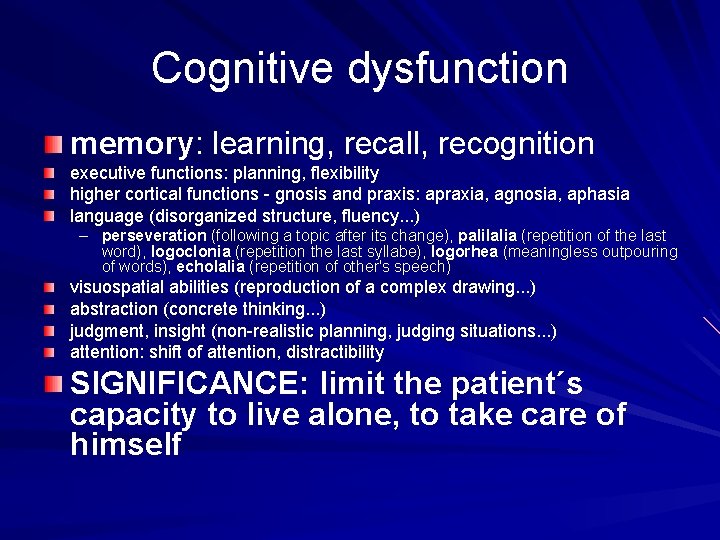 Cognitive dysfunction

memory: learning, recall, recognition

executive functions: planning, flexibility

higher cortical functions - gnosis and praxis: apraxia, agnosia, aphasia

language (disorganized structure, fluency...)

– perseveration (following a topic after its change), palilalia (repetition of the last word), logoclonia (repetition the last syllabe), logorhea (meaningless outpouring of words), echolalia (repetition of other's speech)

visuospatial abilities (reproduction of a complex drawing...)

abstraction (concrete thinking...)

judgment, insight (non-realistic planning, judging situations...)

attention: shift of attention, distractibility

SIGNIFICANCE: limit the patient´s capacity to live alone, to take care of himself